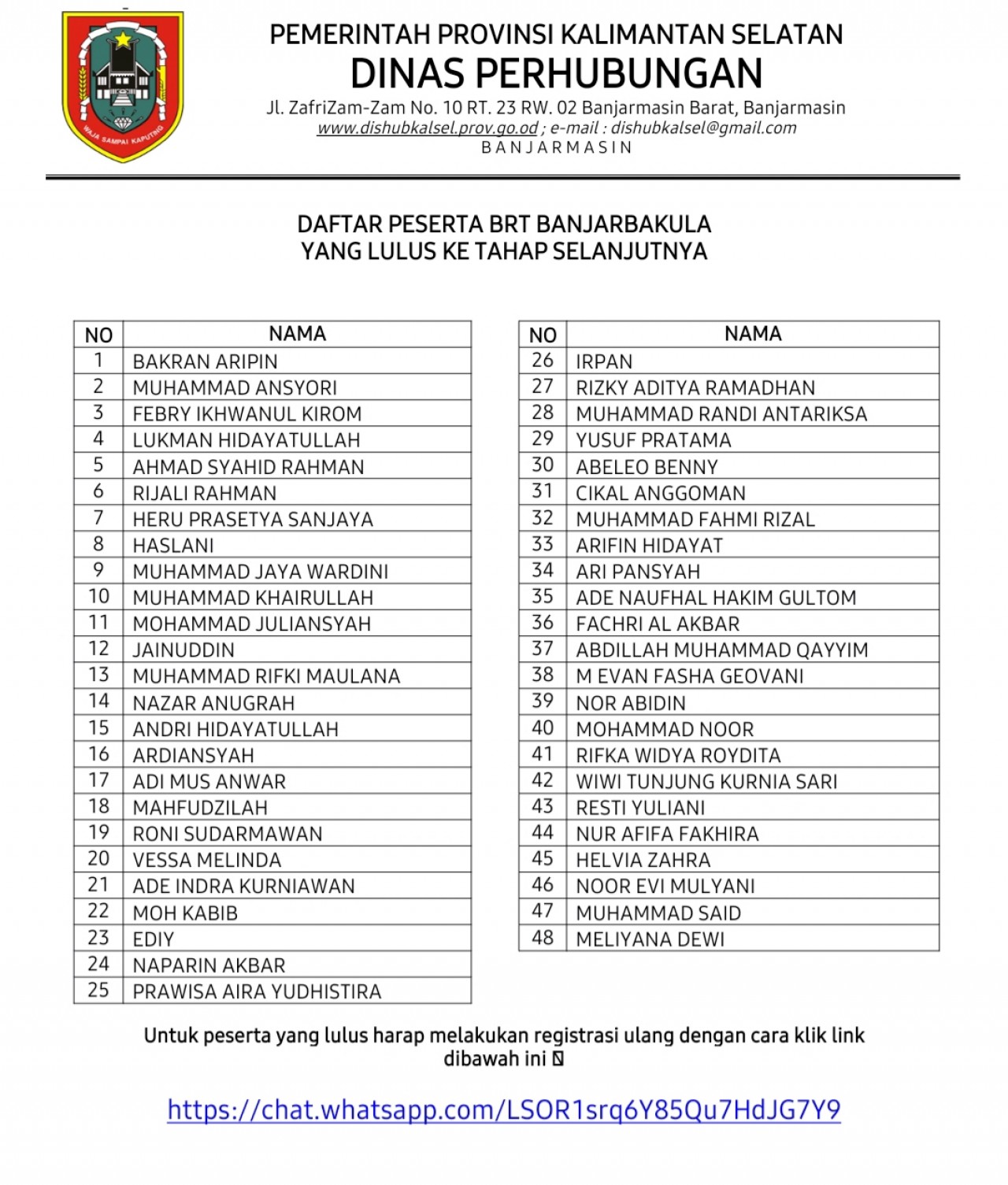 WAJA SAMPAI KAPUTING

PEMERINTAH PROVINSI KALIMANTAN SELATAN
DINAS PERHUBUNGAN
Jl. ZafriZam-Zam No. 10 RT. 23 RW. 02 Banjarmasin Barat, Banjarmasin
www.dishubkalsel.prov.go.od ; e-mail : dishubkalsel@gmail.com
BANJARMASIN

DAFTAR PESERTA BRT BANJARBAKULA
YANG LULUS KE TAHAP SELANJUTNYA

| NO | NAMA |
|---|---|
| 1 | BAKRAN ARIPIN |
| 2 | MUHAMMAD ANSYORI |
| 3 | FEBRY IKHWANUL KIROM |
| 4 | LUKMAN HIDAYATULLAH |
| 5 | AHMAD SYAHID RAHMAN |
| 6 | RIJALI RAHMAN |
| 7 | HERU PRASETYA SANJAYA |
| 8 | HASLANI |
| 9 | MUHAMMAD JAYA WARDINI |
| 10 | MUHAMMAD KHAIRULLAH |
| 11 | MOHAMMAD JULIANSYAH |
| 12 | JAINUDDIN |
| 13 | MUHAMMAD RIFKI MAULANA |
| 14 | NAZAR ANUGRAH |
| 15 | ANDRI HIDAYATULLAH |
| 16 | ARDIANSYAH |
| 17 | ADI MUS ANWAR |
| 18 | MAHFUDZILAH |
| 19 | RONI SUDARMAWAN |
| 20 | VESSA MELINDA |
| 21 | ADE INDRA KURNIAWAN |
| 22 | MOH KABIB |
| 23 | EDIY |
| 24 | NAPARIN AKBAR |
| 25 | PRAWISA AIRA YUDHISTIRA |

| NO | NAMA |
|---|---|
| 26 | IRPAN |
| 27 | RIZKY ADITYA RAMADHAN |
| 28 | MUHAMMAD RANDI ANTARIKSA |
| 29 | YUSUF PRATAMA |
| 30 | ABELEO BENNY |
| 31 | CIKAL ANGGOMAN |
| 32 | MUHAMMAD FAHMI RIZAL |
| 33 | ARIFIN HIDAYAT |
| 34 | ARI PANSYAH |
| 35 | ADE NAUFHAL HAKIM GULTOM |
| 36 | FACHRI AL AKBAR |
| 37 | ABDILLAH MUHAMMAD QAYYIM |
| 38 | M EVAN FASHA GEOVANI |
| 39 | NOR ABIDIN |
| 40 | MOHAMMAD NOOR |
| 41 | RIFKA WIDYA ROYDITA |
| 42 | WIWI TUNJUNG KURNIA SARI |
| 43 | RESTI YULIANI |
| 44 | NUR AFIFA FAKHIRA |
| 45 | HELVIA ZAHRA |
| 46 | NOOR EVI MULYANI |
| 47 | MUHAMMAD SAID |
| 48 | MELIYANA DEWI |

Untuk peserta yang lulus harap melakukan registrasi ulang dengan cara klik link dibawah ini

https://chat.whatsapp.com/LSOR1srq6Y85Qu7HdJG7Y9